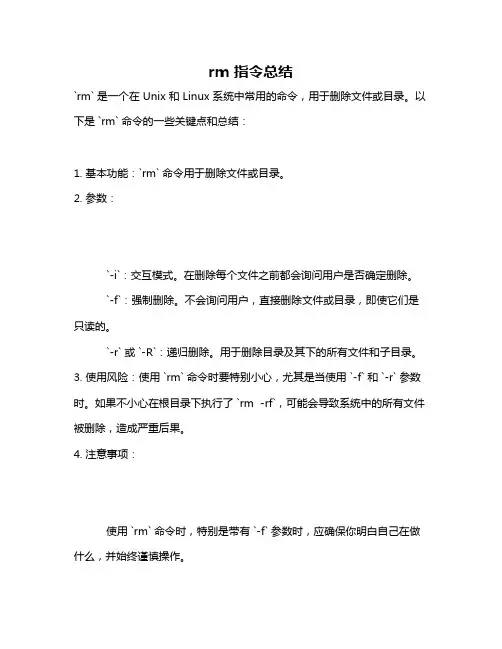 rm 指令总结

`rm` 是一个在 Unix 和 Linux 系统中常用的命令，用于删除文件或目录。以下是 `rm` 命令的一些关键点和总结：

1. 基本功能：`rm` 命令用于删除文件或目录。
2. 参数：

`-i`：交互模式。在删除每个文件之前都会询问用户是否确定删除。

`-f`：强制删除。不会询问用户，直接删除文件或目录，即使它们是只读的。

`-r` 或 `-R`：递归删除。用于删除目录及其下的所有文件和子目录。

3. 使用风险：使用 `rm` 命令时要特别小心，尤其是当使用 `-f` 和 `-r` 参数时。如果不小心在根目录下执行了 `rm -rf`，可能会导致系统中的所有文件被删除，造成严重后果。
4. 注意事项：

使用 `rm` 命令时，特别是带有 `-f` 参数时，应确保你明白自己在做什么，并始终谨慎操作。